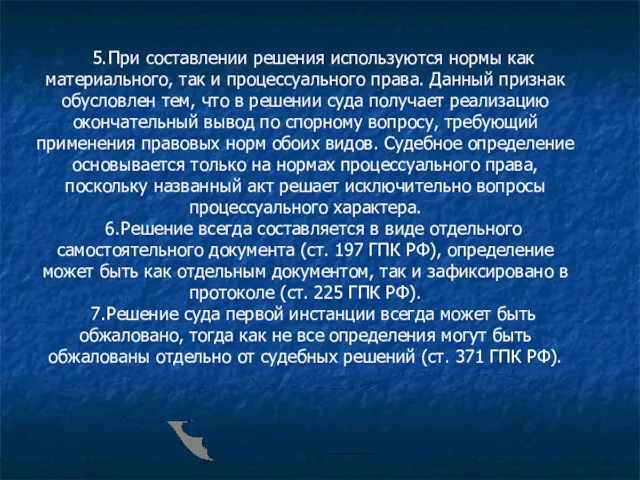 5.При составлении решения используются нормы как материального, так и процессуального права. Данный признак обусловлен тем, что в решении суда получает реализацию окончательный вывод по спорному вопросу, требующий применения правовых норм обоих видов. Судебное определение основывается только на нормах процессуального права, поскольку названный акт решает исключительно вопросы процессуального характера.

6.Решение всегда составляется в виде отдельного самостоятельного документа (ст. 197 ГПК РФ), определение может быть как отдельным документом, так и зафиксировано в протоколе (ст. 225 ГПК РФ).

7.Решение суда первой инстанции всегда может быть обжаловано, тогда как не все определения могут быть обжалованы отдельно от судебных решений (ст. 371 ГПК РФ).